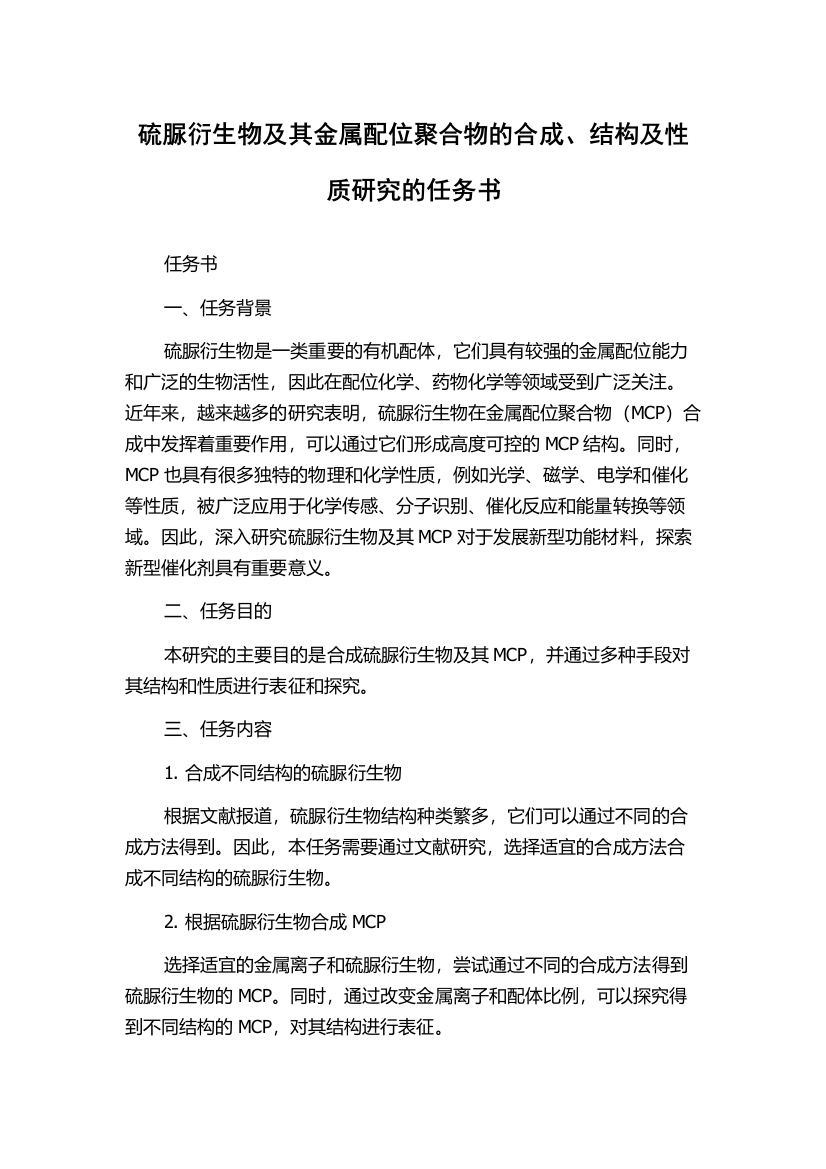 硫脲衍生物及其金属配位聚合物的合成、结构及性质研究的任务书

任务书

一、任务背景

硫脲衍生物是一类重要的有机配体，它们具有较强的金属配位能力和广泛的生物活性，因此在配位化学、药物化学等领域受到广泛关注。近年来，越来越多的研究表明，硫脲衍生物在金属配位聚合物（MCP）合成中发挥着重要作用，可以通过它们形成高度可控的 MCP 结构。同时，MCP 也具有很多独特的物理和化学性质，例如光学、磁学、电学和催化等性质，被广泛应用于化学传感、分子识别、催化反应和能量转换等领域。因此，深入研究硫脲衍生物及其 MCP 对于发展新型功能材料，探索新型催化剂具有重要意义。

二、任务目的

本研究的主要目的是合成硫脲衍生物及其 MCP，并通过多种手段对其结构和性质进行表征和探究。

三、任务内容

1. 合成不同结构的硫脲衍生物

根据文献报道，硫脲衍生物结构种类繁多，它们可以通过不同的合成方法得到。因此，本任务需要通过文献研究，选择适宜的合成方法合成不同结构的硫脲衍生物。

2. 根据硫脲衍生物合成 MCP

选择适宜的金属离子和硫脲衍生物，尝试通过不同的合成方法得到硫脲衍生物的 MCP。同时，通过改变金属离子和配体比例，可以探究得到不同结构的 MCP，对其结构进行表征。